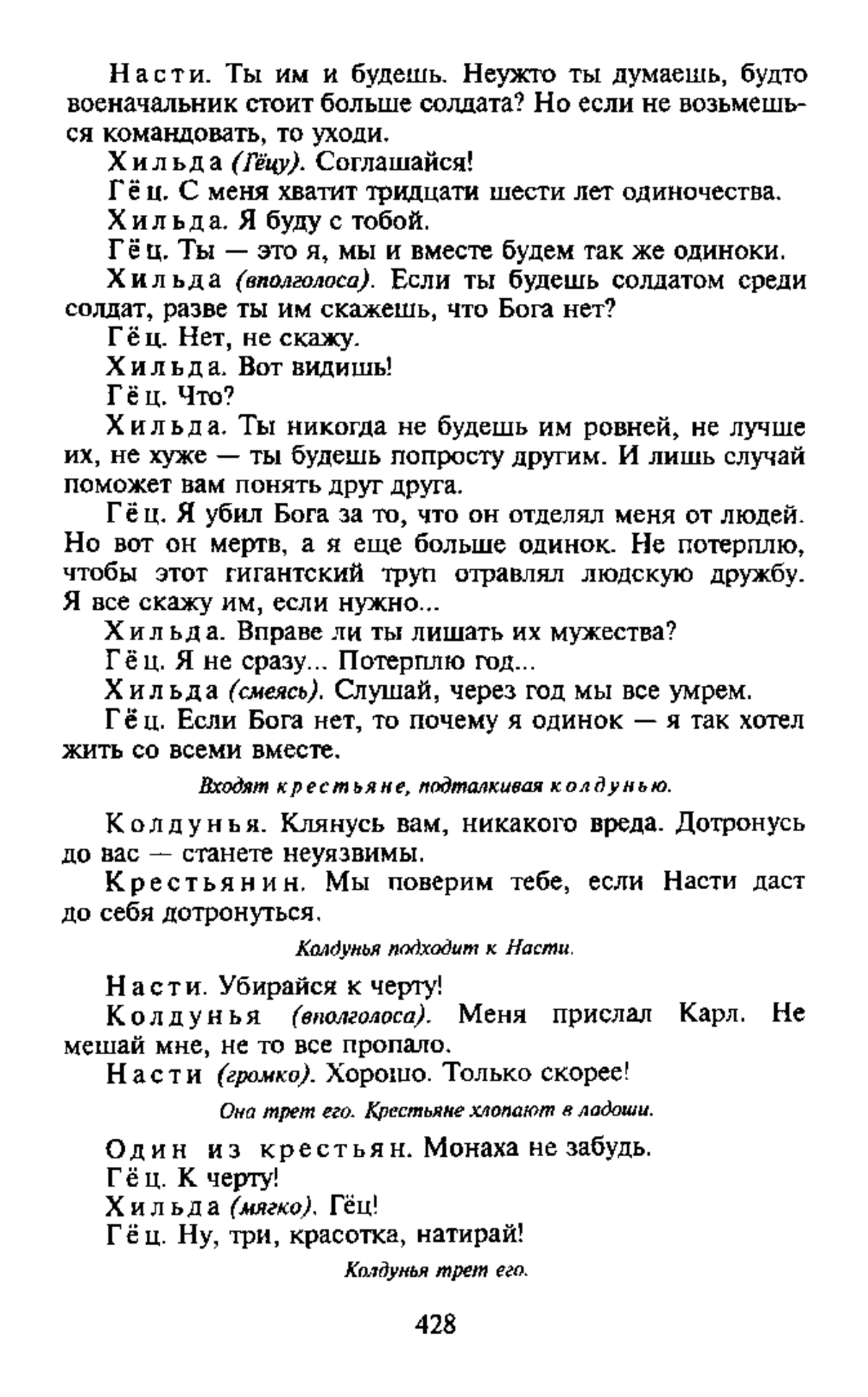 Насти. Ты им и будешь. Неужто ты думаешь, будто военачальник стоит больше солдата? Но если не возьмешься командовать, то уходи.

Хильда (Гёцу). Соглашайся!

Гёц. С меня хватит тридцати шести лет одиночества.

Хильда. Я буду с тобой.

Гёц. Ты — это я, мы и вместе будем так же одиноки.

Хильда (вполголоса). Если ты будешь солдатом среди солдат, разве ты им скажешь, что Бога нет?

Гёц. Нет, не скажу.

Хильда. Вот видишь!

Гёц. Что?

Хильда. Ты никогда не будешь им ровней, не лучше их, не хуже — ты будешь попросту другим. И лишь случай поможет вам понять друг друга.

Гёц. Я убил Бога за то, что он отделял меня от людей. Но вот он мертв, а я еще больше одинок. Не потерплю, чтобы этот гигантский труп отравлял людскую дружбу. Я все скажу им, если нужно...

Хильда. Вправе ли ты лишать их мужества?

Гёц. Я не сразу... Потерплю год...

Хильда (смеясь). Слушай, через год мы все умрем.

Гёц. Если Бога нет, то почему я одинок — я так хотел жить со всеми вместе.

Входят крестьяне, подталкивая колдунью.

Колдунья. Клянусь вам, никакого вреда. Дотронусь до вас — станете неуязвимы.

Крестьянин. Мы поверим тебе, если Насти даст до себя дотронуться.

Колдунья подходит к Насти.

Насти. Убирайся к черту!

Колдунья (вполголоса). Меня прислал Карл. Не мешай мне, не то все пропало.

Насти (громко). Хорошо. Только скорее!

Она трет его. Крестьяне хлопают в ладоши.

Один из крестьян. Монаха не забудь.

Гёц. К черту!

Хильда (мягко). Гёц!

Гёц. Ну, три, красотка, натирай!

Колдунья трет его.

428